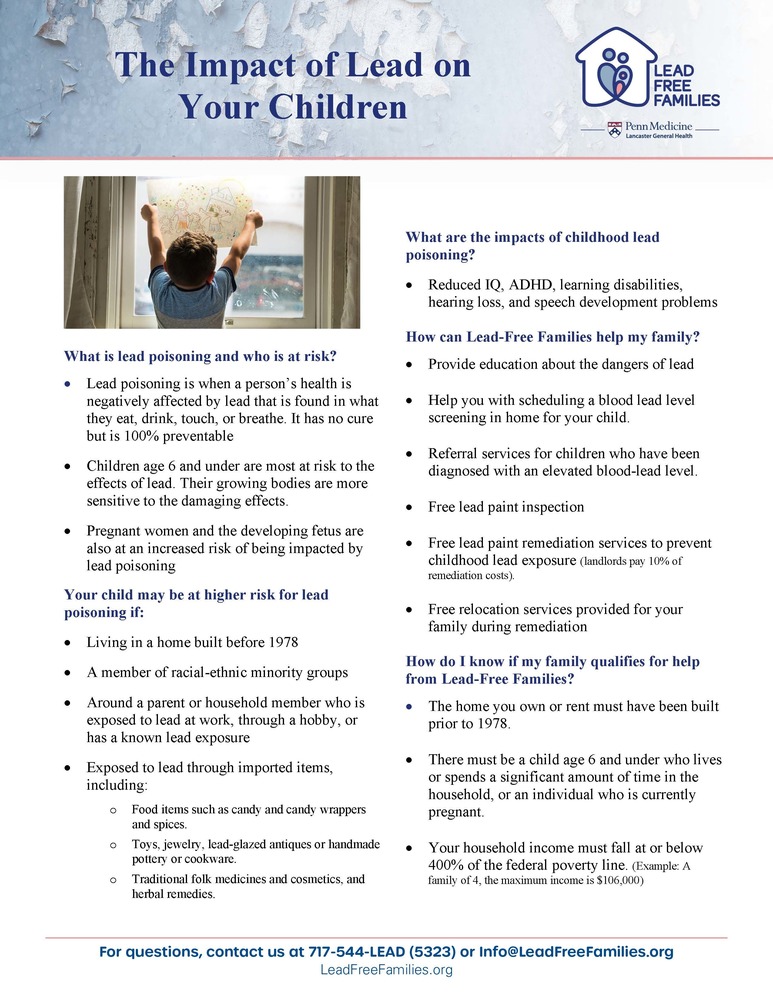 The Impact of Lead on Your Children

LEAD FREE FAMILIES

Penn Medicine
Lancaster General Health

What is lead poisoning and who is at risk?

• Lead poisoning is when a person's health is negatively affected by lead that is found in what they eat, drink, touch, or breathe. It has no cure but is 100% preventable

• Children age 6 and under are most at risk to the effects of lead. Their growing bodies are more sensitive to the damaging effects.

• Pregnant women and the developing fetus are also at an increased risk of being impacted by lead poisoning

Your child may be at higher risk for lead poisoning if:

• Living in a home built before 1978

• A member of racial-ethnic minority groups

• Around a parent or household member who is exposed to lead at work, through a hobby, or has a known lead exposure

• Exposed to lead through imported items, including:
 o Food items such as candy and candy wrappers and spices.
 o Toys, jewelry, lead-glazed antiques or handmade pottery or cookware.
 o Traditional folk medicines and cosmetics, and herbal remedies.

What are the impacts of childhood lead poisoning?

• Reduced IQ, ADHD, learning disabilities, hearing loss, and speech development problems

How can Lead-Free Families help my family?

• Provide education about the dangers of lead

• Help you with scheduling a blood lead level screening in home for your child.

• Referral services for children who have been diagnosed with an elevated blood-lead level.

• Free lead paint inspection

• Free lead paint remediation services to prevent childhood lead exposure (landlords pay 10% of remediation costs).

• Free relocation services provided for your family during remediation

How do I know if my family qualifies for help from Lead-Free Families?

• The home you own or rent must have been built prior to 1978.

• There must be a child age 6 and under who lives or spends a significant amount of time in the household, or an individual who is currently pregnant.

• Your household income must fall at or below 400% of the federal poverty line. (Example: A family of 4, the maximum income is $106,000)

For questions, contact us at 717-544-LEAD (5323) or Info@LeadFreeFamilies.org
LeadFreeFamilies.org